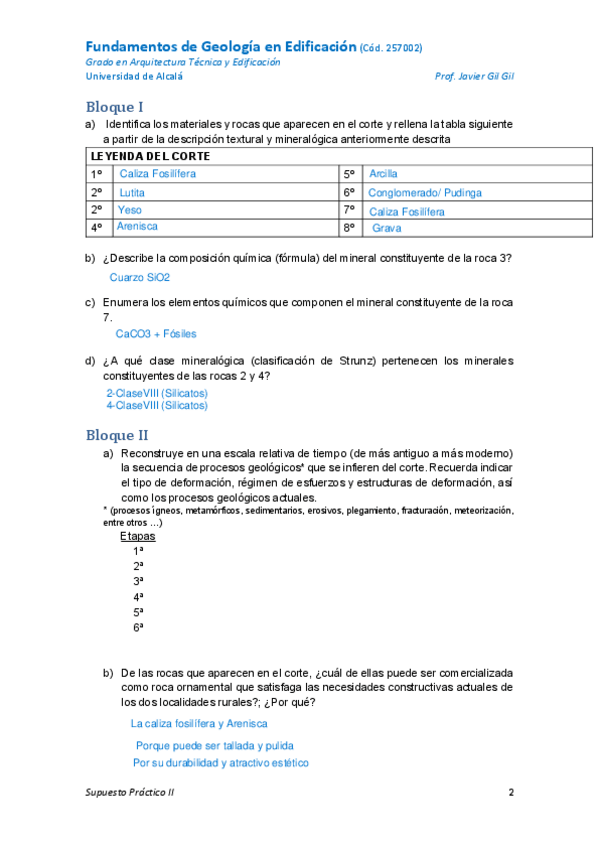 Fundamentos de Geología en Edificación (Cód. 257002)
Grado en Arquitectura Técnica y Edificación
Universidad de Alcalá Prof. Javier Gil Gil

Bloque I

a) Identifica los materiales y rocas que aparecen en el corte y rellena la tabla siguiente a partir de la descripción textural y mineralógica anteriormente descrita

| LEYENDA DEL CORTE | | | |
|---|---|---|---|
| 1º | Caliza Fosilífera | 5º | Arcilla |
| 2º | Lutita | 6º | Conglomerado/ Pudinga |
| 2º | Yeso | 7º | Caliza Fosilífera |
| 4º | Arenisca | 8º | Grava |

b) ¿Describe la composición química (fórmula) del mineral constituyente de la roca 3?

Cuarzo SiO2

c) Enumera los elementos químicos que componen el mineral constituyente de la roca 7.

CaCO3 + Fósiles

d) ¿A qué clase mineralógica (clasificación de Strunz) pertenecen los minerales constituyentes de las rocas 2 y 4?

2-ClaseVIII (Silicatos)
4-ClaseVIII (Silicatos)

Bloque II

a) Reconstruye en una escala relativa de tiempo (de más antiguo a más moderno) la secuencia de procesos geológicos* que se infieren del corte. Recuerda indicar el tipo de deformación, régimen de esfuerzos y estructuras de deformación, así como los procesos geológicos actuales.

* (procesos ígneos, metamórficos, sedimentarios, erosivos, plegamiento, fracturación, meteorización, entre otros …)

Etapas
1ª
2ª
3ª
4ª
5ª
6ª

b) De las rocas que aparecen en el corte, ¿cuál de ellas puede ser comercializada como roca ornamental que satisfaga las necesidades constructivas actuales de los dos localidades rurales?; ¿Por qué?

La caliza fosilífera y Arenisca

Porque puede ser tallada y pulida
Por su durabilidad y atractivo estético

Supuesto Práctico II 2